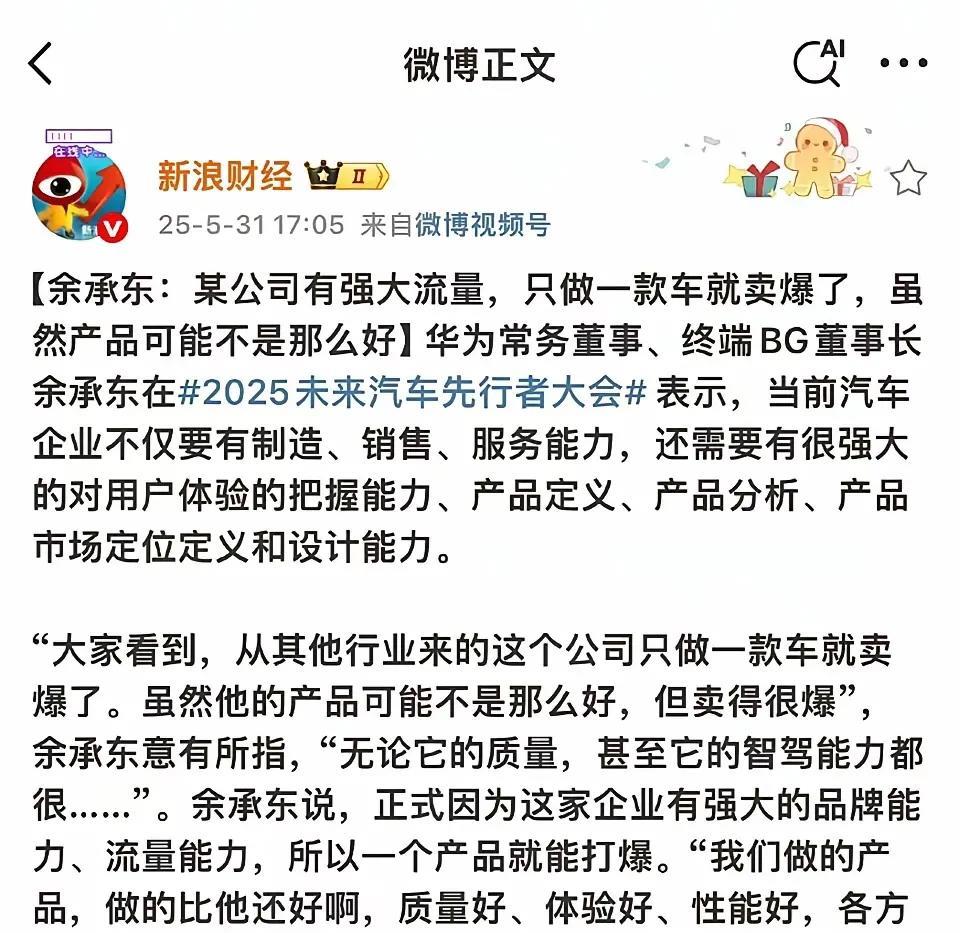 微博正文

AI

在线中...

新浪财经 II

25-5-31 17:05 来自微博视频号

【余承东：某公司有强大流量，只做一款车就卖爆了，虽然产品可能不是那么好】华为常务董事、终端BG董事长余承东在#2025未来汽车先行者大会# 表示，当前汽车企业不仅要有制造、销售、服务能力，还需要有很强大的对用户体验的把握能力、产品定义、产品分析、产品市场定位定义和设计能力。

“大家看到，从其他行业来的这个公司只做一款车就卖爆了。虽然他的产品可能不是那么好，但卖得很爆”，余承东意有所指，“无论它的质量，甚至它的智驾能力都很......”。余承东说，正式因为这家企业有强大的品牌能力、流量能力，所以一个产品就能打爆。“我们做的产品，做的比他还好啊，质量好、体验好、性能好，各方